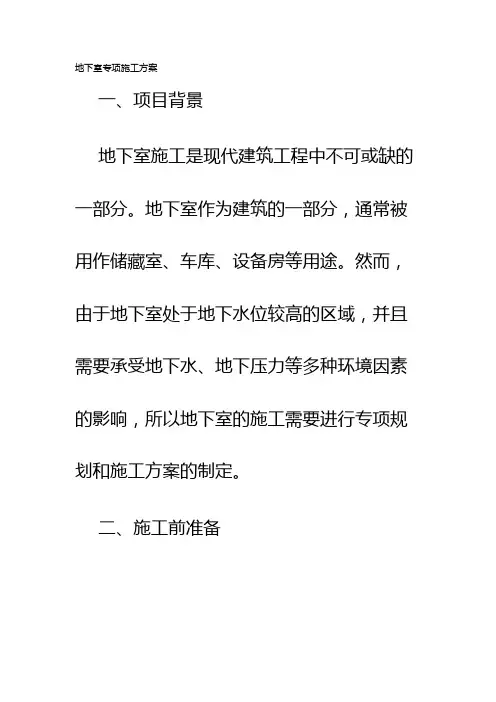 地下室专项施工方案

一、项目背景

地下室施工是现代建筑工程中不可或缺的一部分。地下室作为建筑的一部分，通常被用作储藏室、车库、设备房等用途。然而，由于地下室处于地下水位较高的区域，并且需要承受地下水、地下压力等多种环境因素的影响，所以地下室的施工需要进行专项规划和施工方案的制定。

二、施工前准备